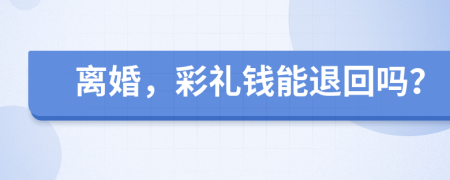 离婚，彩礼钱能退回吗？